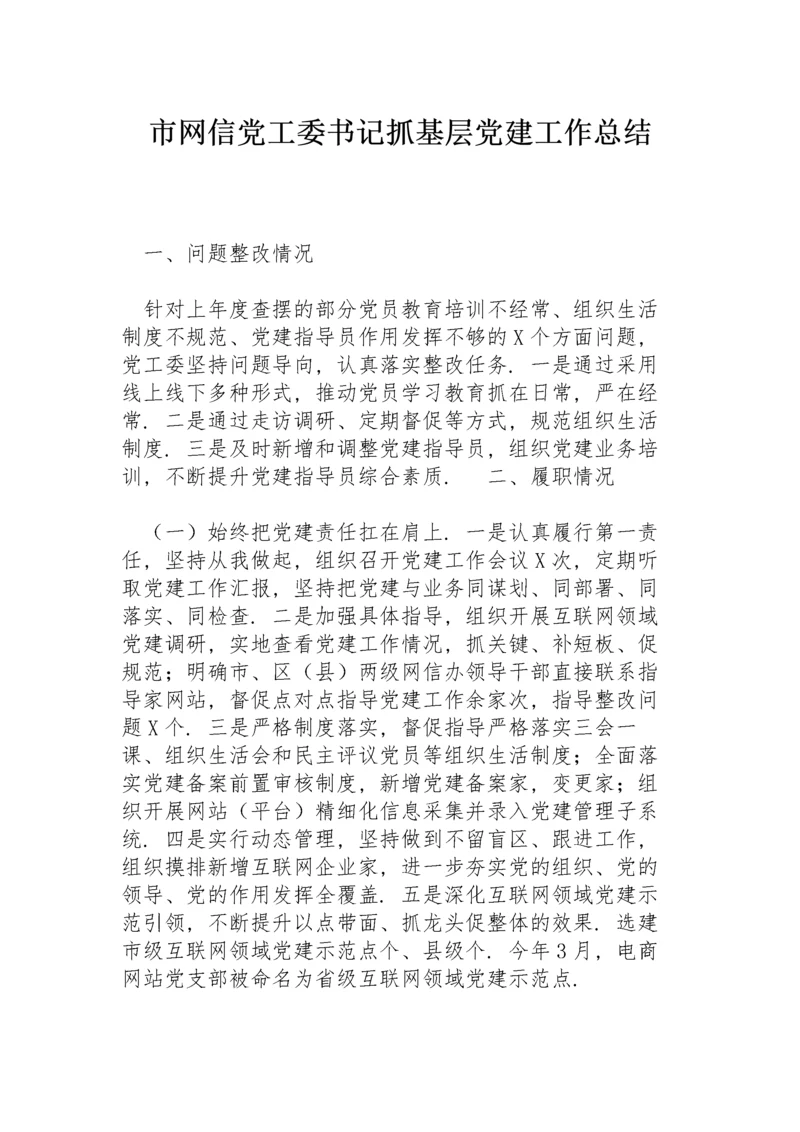 市网信党工委书记抓基层党建工作总结

一、问题整改情况

针对上年度查摆的部分党员教育培训不经常、组织生活制度不规范、党建指导员作用发挥不够的X个方面问题，党工委坚持问题导向，认真落实整改任务．一是通过采用线上线下多种形式，推动党员学习教育抓在日常，严在经常．二是通过走访调研、定期督促等方式，规范组织生活制度．三是及时新增和调整党建指导员，组织党建业务培训，不断提升党建指导员综合素质．　二、履职情况

（一）始终把党建责任扛在肩上．一是认真履行第一责任，坚持从我做起，组织召开党建工作会议X次，定期听取党建工作汇报，坚持把党建与业务同谋划、同部署、同落实、同检查．二是加强具体指导，组织开展互联网领域党建调研，实地查看党建工作情况，抓关键、补短板、促规范；明确市、区（县）两级网信办领导干部直接联系指导家网站，督促点对点指导党建工作余家次，指导整改问题X个．三是严格制度落实，督促指导严格落实三会一课、组织生活会和民主评议党员等组织生活制度；全面落实党建备案前置审核制度，新增党建备案家，变更家；组织开展网站（平台）精细化信息采集并录入党建管理子系统．四是实行动态管理，坚持做到不留盲区、跟进工作，组织摸排新增互联网企业家，进一步夯实党的组织、党的领导、党的作用发挥全覆盖．五是深化互联网领域党建示范引领，不断提升以点带面、抓龙头促整体的效果．选建市级互联网领域党建示范点个、县级个．今年3月，电商网站党支部被命名为省级互联网领域党建示范点．